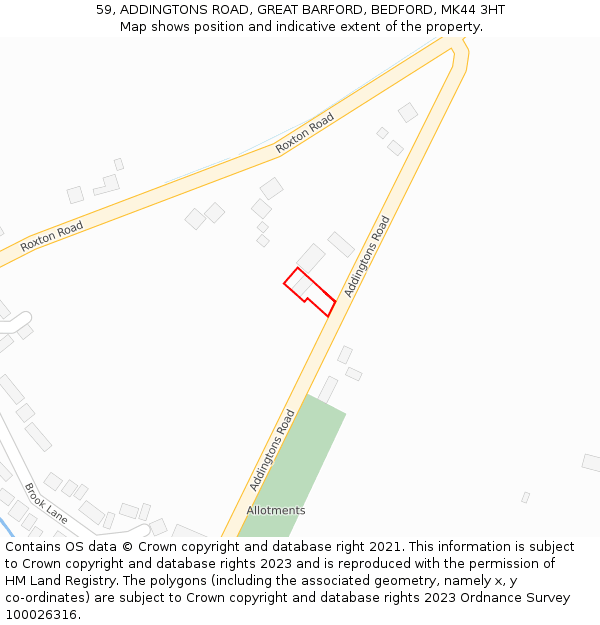 59, ADDINGTONS ROAD, GREAT BARFORD, BEDFORD, MK44 3HT
Map shows position and indicative extent of the property.

Roxton Road

Roxton Road

Addingtons Road

Addingtons Road

Brook Lane

Allotments

Contains OS data © Crown copyright and database right 2021. This information is subject to Crown copyright and database rights 2023 and is reproduced with the permission of HM Land Registry. The polygons (including the associated geometry, namely x, y co-ordinates) are subject to Crown copyright and database rights 2023 Ordnance Survey 100026316.